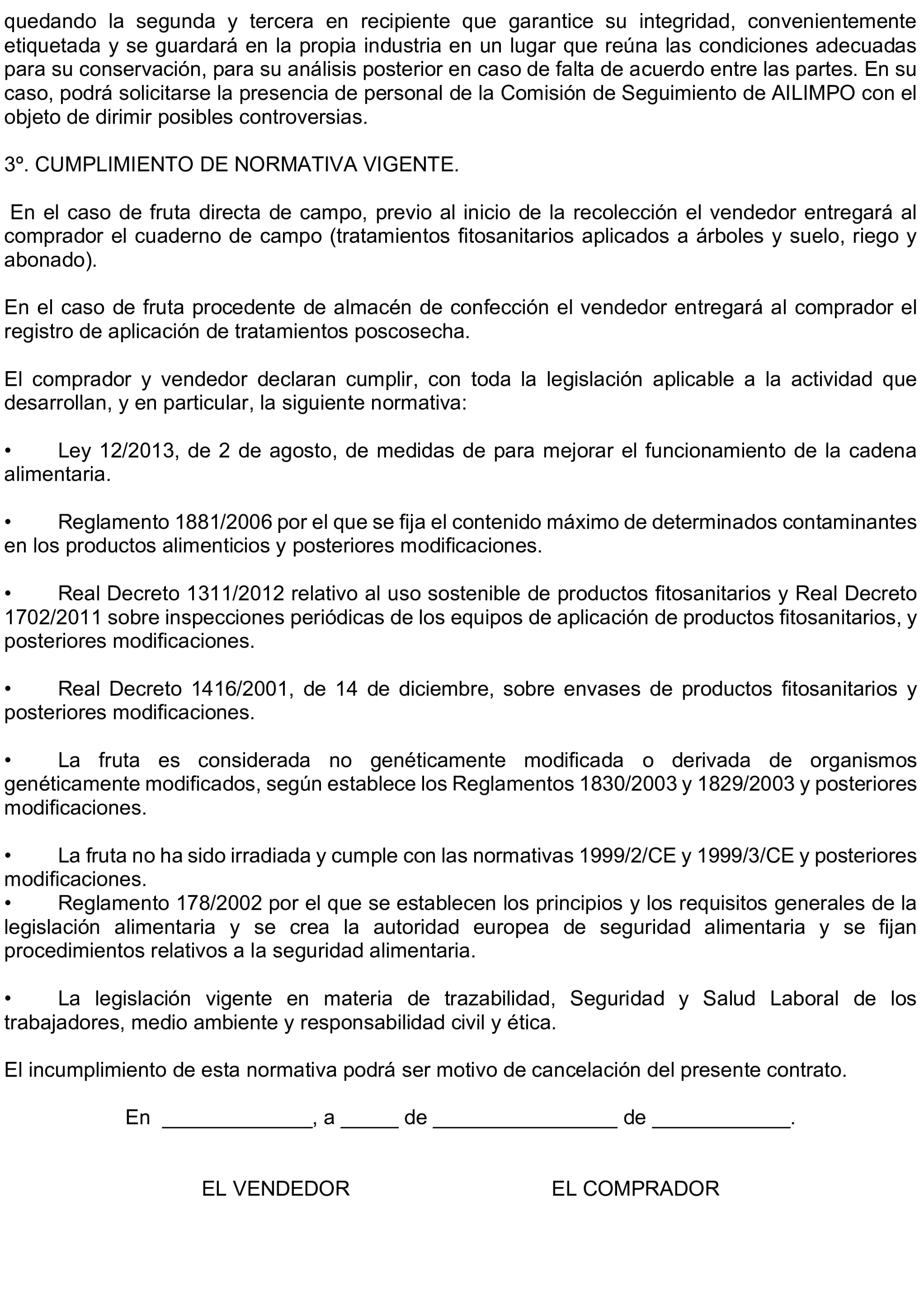 quedando la segunda y tercera en recipiente que garantice su integridad, convenientemente etiquetada y se guardará en la propia industria en un lugar que reúna las condiciones adecuadas para su conservación, para su análisis posterior en caso de falta de acuerdo entre las partes. En su caso, podrá solicitarse la presencia de personal de la Comisión de Seguimiento de AILIMPO con el objeto de dirimir posibles controversias.

3º. CUMPLIMIENTO DE NORMATIVA VIGENTE.

En el caso de fruta directa de campo, previo al inicio de la recolección el vendedor entregará al comprador el cuaderno de campo (tratamientos fitosanitarios aplicados a árboles y suelo, riego y abonado).

En el caso de fruta procedente de almacén de confección el vendedor entregará al comprador el registro de aplicación de tratamientos poscosecha.

El comprador y vendedor declaran cumplir, con toda la legislación aplicable a la actividad que desarrollan, y en particular, la siguiente normativa:

• Ley 12/2013, de 2 de agosto, de medidas de para mejorar el funcionamiento de la cadena alimentaria.

• Reglamento 1881/2006 por el que se fija el contenido máximo de determinados contaminantes en los productos alimenticios y posteriores modificaciones.

• Real Decreto 1311/2012 relativo al uso sostenible de productos fitosanitarios y Real Decreto 1702/2011 sobre inspecciones periódicas de los equipos de aplicación de productos fitosanitarios, y posteriores modificaciones.

• Real Decreto 1416/2001, de 14 de diciembre, sobre envases de productos fitosanitarios y posteriores modificaciones.

• La fruta es considerada no genéticamente modificada o derivada de organismos genéticamente modificados, según establece los Reglamentos 1830/2003 y 1829/2003 y posteriores modificaciones.

• La fruta no ha sido irradiada y cumple con las normativas 1999/2/CE y 1999/3/CE y posteriores modificaciones.
• Reglamento 178/2002 por el que se establecen los principios y los requisitos generales de la legislación alimentaria y se crea la autoridad europea de seguridad alimentaria y se fijan procedimientos relativos a la seguridad alimentaria.

• La legislación vigente en materia de trazabilidad, Seguridad y Salud Laboral de los trabajadores, medio ambiente y responsabilidad civil y ética.

El incumplimiento de esta normativa podrá ser motivo de cancelación del presente contrato.

En ____, a ____ de ____ de ____.

EL VENDEDOR

EL COMPRADOR